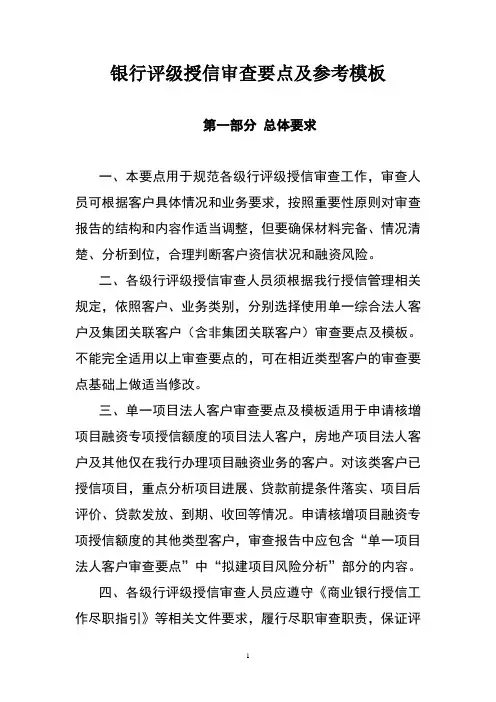 银行评级授信审查要点及参考模板

第一部分 总体要求

一、本要点用于规范各级行评级授信审查工作，审查人员可根据客户具体情况和业务要求，按照重要性原则对审查报告的结构和内容作适当调整，但要确保材料完备、情况清楚、分析到位，合理判断客户资信状况和融资风险。

二、各级行评级授信审查人员须根据我行授信管理相关规定，依照客户、业务类别，分别选择使用单一综合法人客户及集团关联客户（含非集团关联客户）审查要点及模板。不能完全适用以上审查要点的，可在相近类型客户的审查要点基础上做适当修改。

三、单一项目法人客户审查要点及模板适用于申请核增项目融资专项授信额度的项目法人客户，房地产项目法人客户及其他仅在我行办理项目融资业务的客户。对该类客户已授信项目，重点分析项目进展、贷款前提条件落实、项目后评价、贷款发放、到期、收回等情况。申请核增项目融资专项授信额度的其他类型客户，审查报告中应包含“单一项目法人客户审查要点”中“拟建项目风险分析”部分的内容。

四、各级行评级授信审查人员应遵守《商业银行授信工作尽职指引》等相关文件要求，履行尽职审查职责，保证评

1